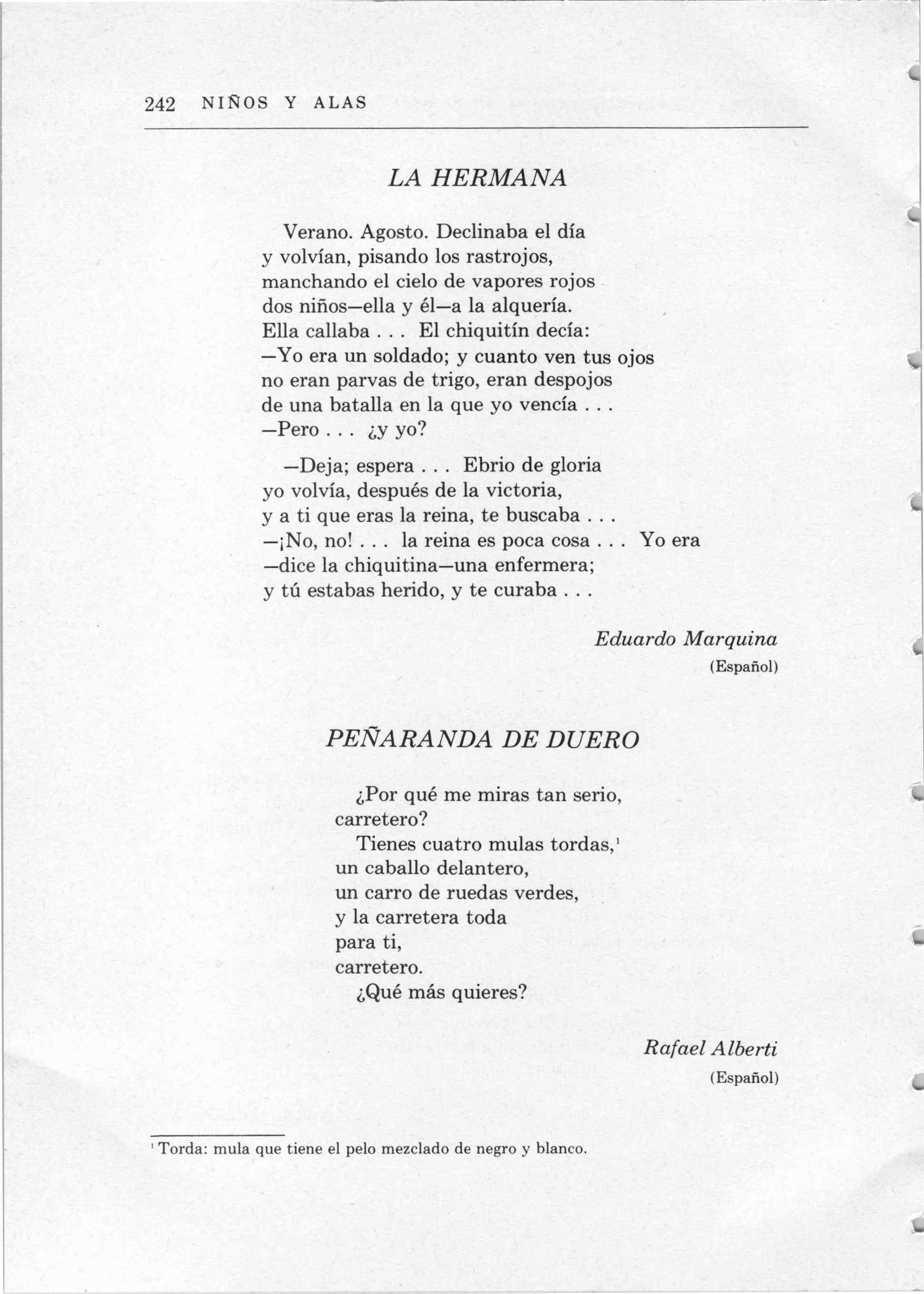 242 NIÑOS Y ALAS

LA HERMANA

Verano. Agosto. Declinaba el día
y volvían, pisando los rastrojos,
manchando el cielo de vapores rojos
dos niños—ella y él—a la alquería.
Ella callaba . . . El chiquitín decía:
—Yo era un soldado; y cuanto ven tus ojos
no eran parvas de trigo, eran despojos
de una batalla en la que yo vencía . . .
—Pero . . . ¿y yo?

—Deja; espera . . . Ebrio de gloria
yo volvía, después de la victoria,
y a ti que eras la reina, te buscaba . . .
—¡No, no! . . . la reina es poca cosa . . . Yo era
—dice la chiquitina—una enfermera;
y tú estabas herido, y te curaba . . .

Eduardo Marquina
(Español)

PEÑARANDA DE DUERO

¿Por qué me miras tan serio,
carretero?
Tienes cuatro mulas tordas,$^1$
un caballo delantero,
un carro de ruedas verdes,
y la carretera toda
para ti,
carretero.
¿Qué más quieres?

Rafael Alberti
(Español)

$^1$ Torda: mula que tiene el pelo mezclado de negro y blanco.